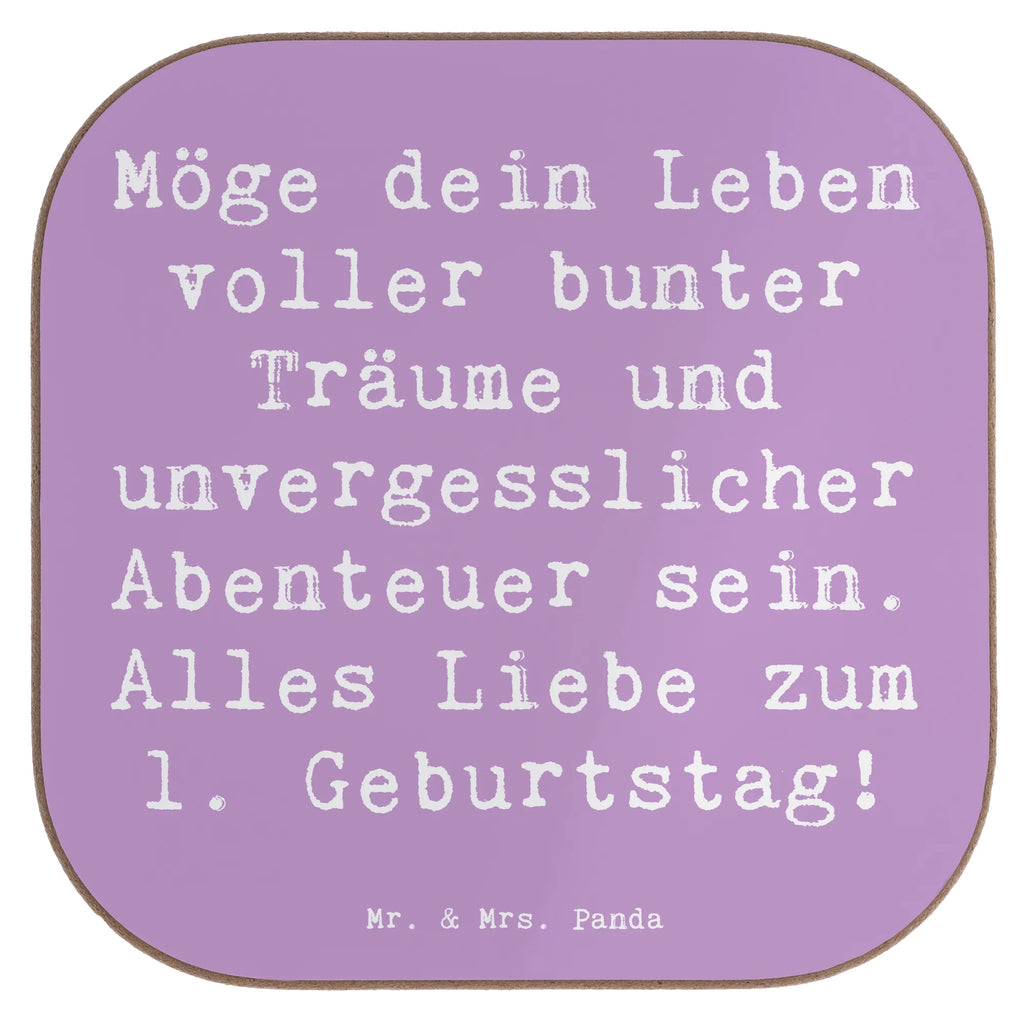 Möge dein Leben voller bunter Träume und unvergesslicher Abenteuer sein. Alles Liebe zum 1. Geburtstag!

Mr. & Mrs. Panda